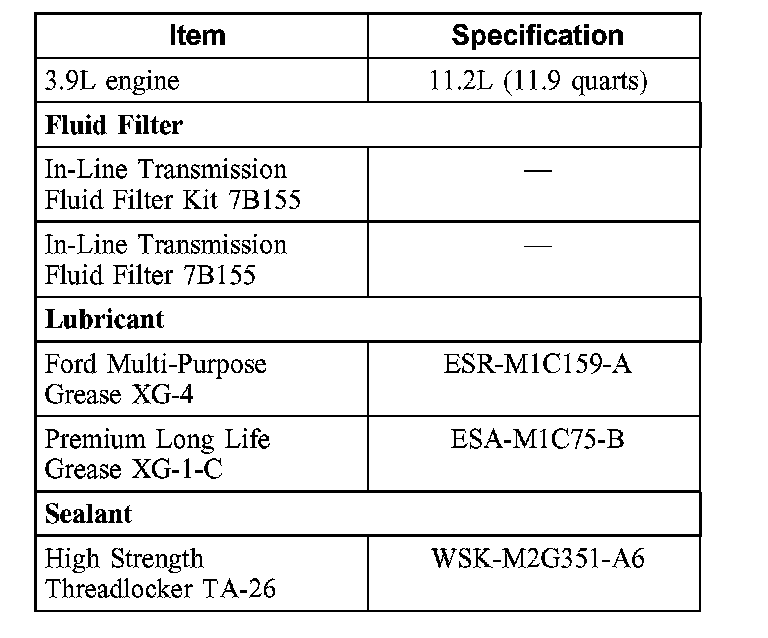 | Item | Specification |
|---|---|
| 3.9L engine | 11.2L (11.9 quarts) |
| **Fluid Filter** | |
| In-Line Transmission Fluid Filter Kit 7B155 | — |
| In-Line Transmission Fluid Filter 7B155 | — |
| **Lubricant** | |
| Ford Multi-Purpose Grease XG-4 | ESR-M1C159-A |
| Premium Long Life Grease XG-1-C | ESA-M1C75-B |
| **Sealant** | |
| High Strength Threadlocker TA-26 | WSK-M2G351-A6 |